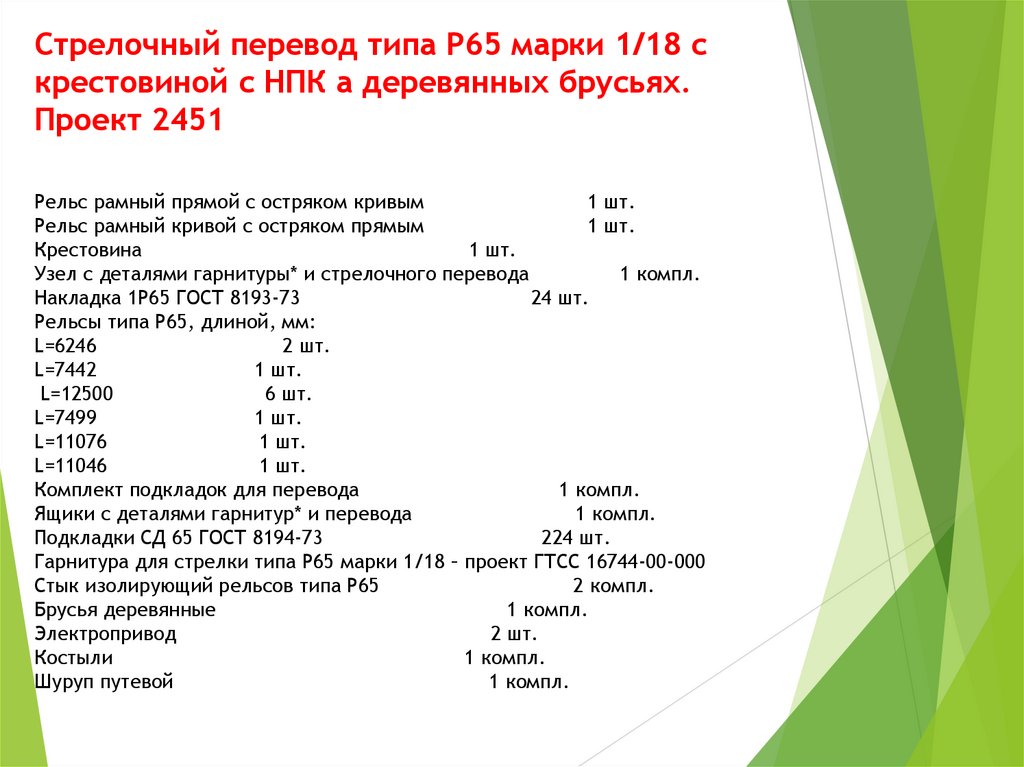 Стрелочный перевод типа Р65 марки 1/18 с крестовиной с НПК а деревянных брусьях. Проект 2451

Рельс рамный прямой с остряком кривым 1 шт.
Рельс рамный кривой с остряком прямым 1 шт.
Крестовина 1 шт.
Узел с деталями гарнитуры* и стрелочного перевода 1 компл.
Накладка 1Р65 ГОСТ 8193-73 24 шт.
Рельсы типа Р65, длиной, мм:
L=6246 2 шт.
L=7442 1 шт.
L=12500 6 шт.
L=7499 1 шт.
L=11076 1 шт.
L=11046 1 шт.
Комплект подкладок для перевода 1 компл.
Ящики с деталями гарнитур* и перевода 1 компл.
Подкладки СД 65 ГОСТ 8194-73 224 шт.
Гарнитура для стрелки типа Р65 марки 1/18 – проект ГТСС 16744-00-000
Стык изолирующий рельсов типа Р65 2 компл.
Брусья деревянные 1 компл.
Электропривод 2 шт.
Костыли 1 компл.
Шуруп путевой 1 компл.